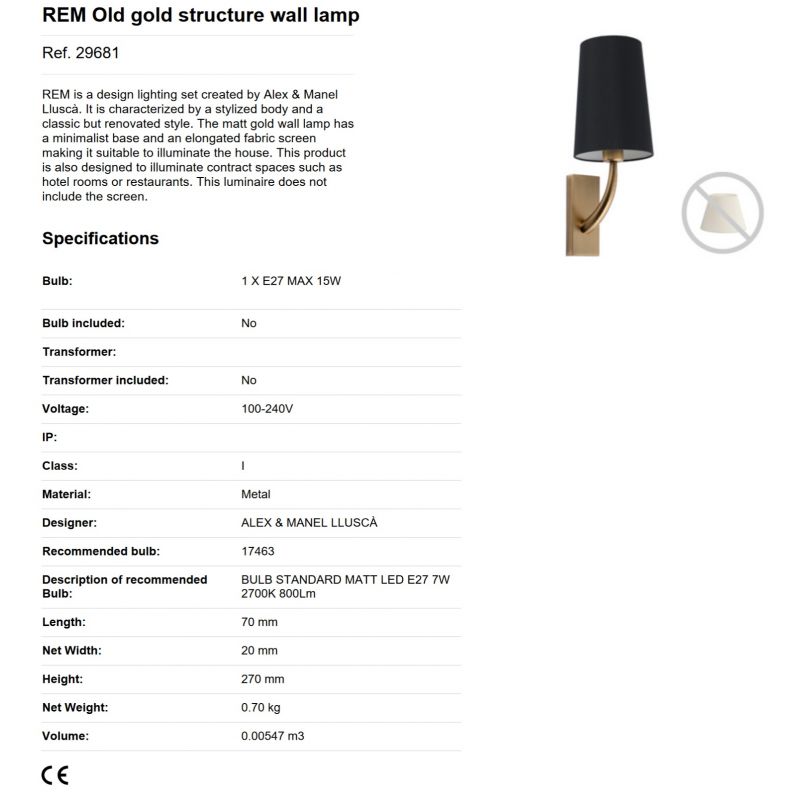 REM Old gold structure wall lamp

Ref. 29681

REM is a design lighting set created by Alex & Manel Lluscà. It is characterized by a stylized body and a classic but renovated style. The matt gold wall lamp has a minimalist base and an elongated fabric screen making it suitable to illuminate the house. This product is also designed to illuminate contract spaces such as hotel rooms or restaurants. This luminaire does not include the screen.

Specifications

| | |
|---|---|
| Bulb: | 1 X E27 MAX 15W |
| Bulb included: | No |
| Transformer: | |
| Transformer included: | No |
| Voltage: | 100-240V |
| IP: | |
| Class: | I |
| Material: | Metal |
| Designer: | ALEX & MANEL LLUSCÀ |
| Recommended bulb: | 17463 |
| Description of recommended Bulb: | BULB STANDARD MATT LED E27 7W 2700K 800Lm |
| Length: | 70 mm |
| Net Width: | 20 mm |
| Height: | 270 mm |
| Net Weight: | 0.70 kg |
| Volume: | 0.00547 m3 |

CE